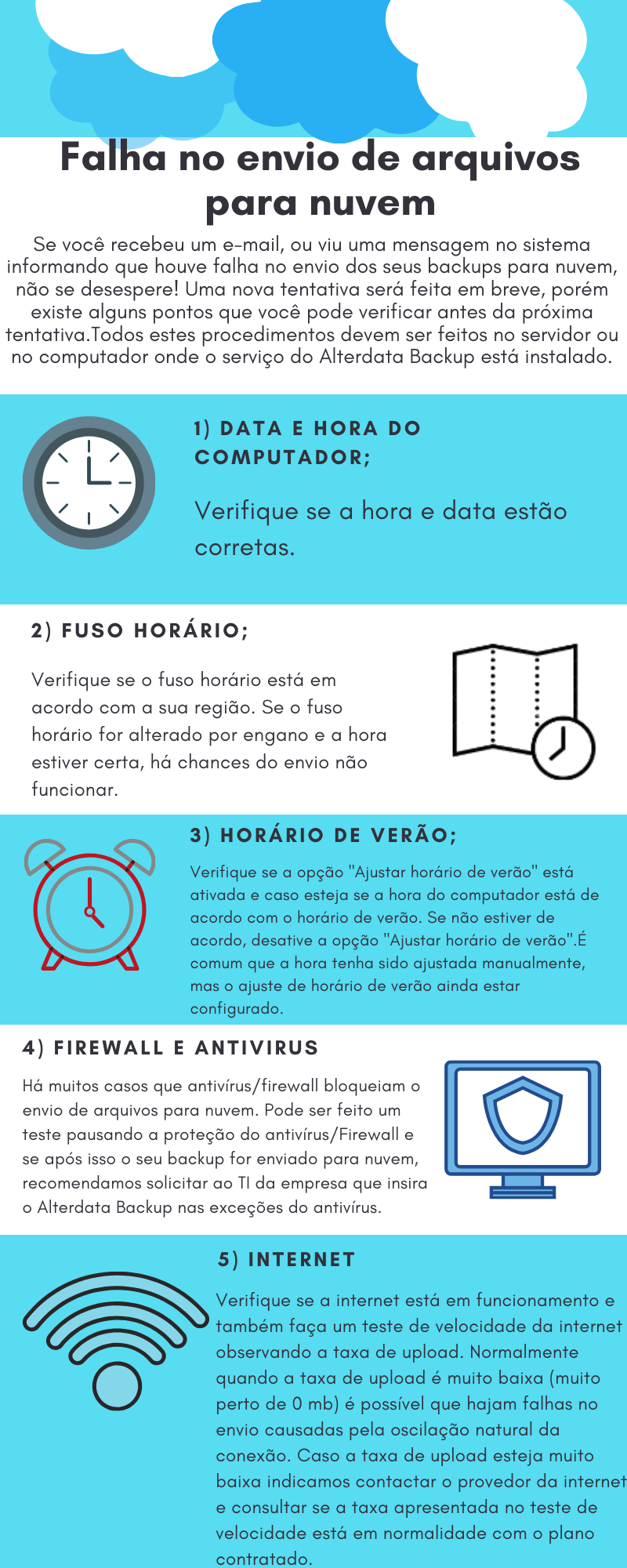 Falha no envio de arquivos para nuvem

Se você recebeu um e-mail, ou viu uma mensagem no sistema informando que houve falha no envio dos seus backups para nuvem, não se desespere! Uma nova tentativa será feita em breve, porém existe alguns pontos que você pode verificar antes da próxima tentativa.Todos estes procedimentos devem ser feitos no servidor ou no computador onde o serviço do Alterdata Backup está instalado.

1) DATA E HORA DO COMPUTADOR;

Verifique se a hora e data estão corretas.

2) FUSO HORÁRIO;

Verifique se o fuso horário está em acordo com a sua região. Se o fuso horário for alterado por engano e a hora estiver certa, há chances do envio não funcionar.

3) HORÁRIO DE VERÃO;

Verifique se a opção "Ajustar horário de verão" está ativada e caso esteja se a hora do computador está de acordo com o horário de verão. Se não estiver de acordo, desative a opção "Ajustar horário de verão".É comum que a hora tenha sido ajustada manualmente, mas o ajuste de horário de verão ainda estar configurado.

4) FIREWALL E ANTIVIRUS

Há muitos casos que antivírus/firewall bloqueiam o envio de arquivos para nuvem. Pode ser feito um teste pausando a proteção do antivírus/Firewall e se após isso o seu backup for enviado para nuvem, recomendamos solicitar ao TI da empresa que insira o Alterdata Backup nas exceções do antivírus.

5) INTERNET

Verifique se a internet está em funcionamento e também faça um teste de velocidade da internet observando a taxa de upload. Normalmente quando a taxa de upload é muito baixa (muito perto de 0 mb) é possível que hajam falhas no envio causadas pela oscilação natural da conexão. Caso a taxa de upload esteja muito baixa indicamos contactar o provedor da internet e consultar se a taxa apresentada no teste de velocidade está em normalidade com o plano contratado.